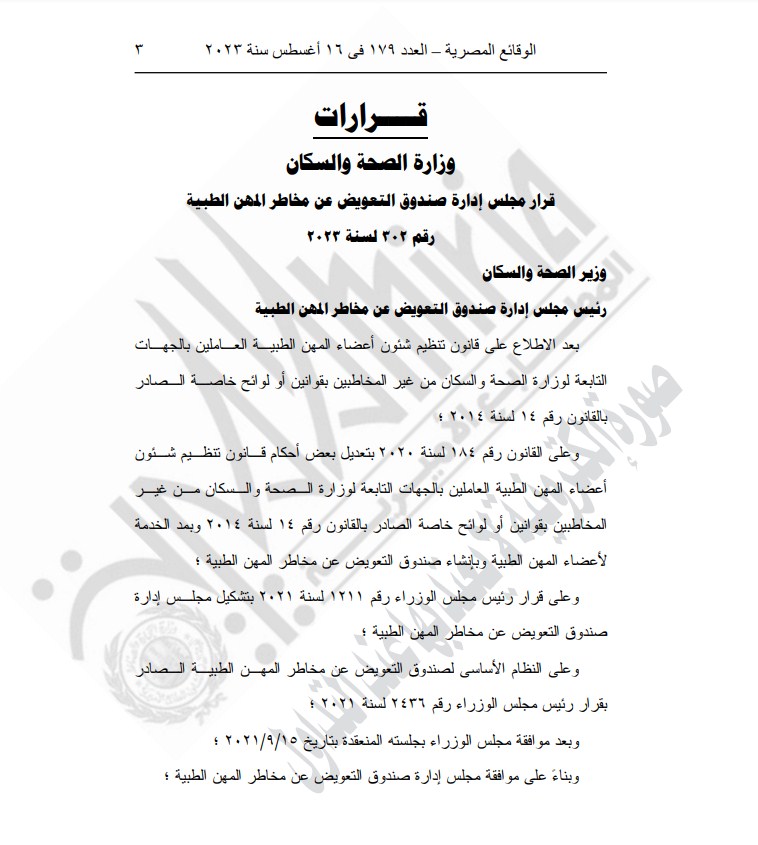 الوقائع المصرية – العدد ١٧٩ فى ١٦ أغسطس سنة ٢٠٢٣ ٣

قرارات

وزارة الصحة والسكان

قرار مجلس إدارة صندوق التعويض عن مخاطر المهن الطبية

رقم ٣٠٢ لسنة ٢٠٢٣

وزير الصحة والسكان

رئيس مجلس إدارة صندوق التعويض عن مخاطر المهن الطبية

بعد الاطلاع على قانون تنظيم شئون أعضاء المهن الطبية العاملين بالجهات التابعة لوزارة الصحة والسكان من غير المخاطبين بقوانين أو لوائح خاصة الصادر بالقانون رقم ١٤ لسنة ٢٠١٤ ؛

وعلى القانون رقم ١٨٤ لسنة ٢٠٢٠ بتعديل بعض أحكام قانون تنظيم شئون أعضاء المهن الطبية العاملين بالجهات التابعة لوزارة الصحة والسكان من غير المخاطبين بقوانين أو لوائح خاصة الصادر بالقانون رقم ١٤ لسنة ٢٠١٤ وبمد الخدمة لأعضاء المهن الطبية وبإنشاء صندوق التعويض عن مخاطر المهن الطبية ؛

وعلى قرار رئيس مجلس الوزراء رقم ١٢١١ لسنة ٢٠٢١ بتشكيل مجلس إدارة صندوق التعويض عن مخاطر المهن الطبية ؛

وعلى النظام الأساسى لصندوق التعويض عن مخاطر المهن الطبية الصادر بقرار رئيس مجلس الوزراء رقم ٢٤٣٦ لسنة ٢٠٢١ ؛

وبعد موافقة مجلس الوزراء بجلسته المنعقدة بتاريخ ٢٠٢١/٩/١٥ ؛

وبناءً على موافقة مجلس إدارة صندوق التعويض عن مخاطر المهن الطبية ؛